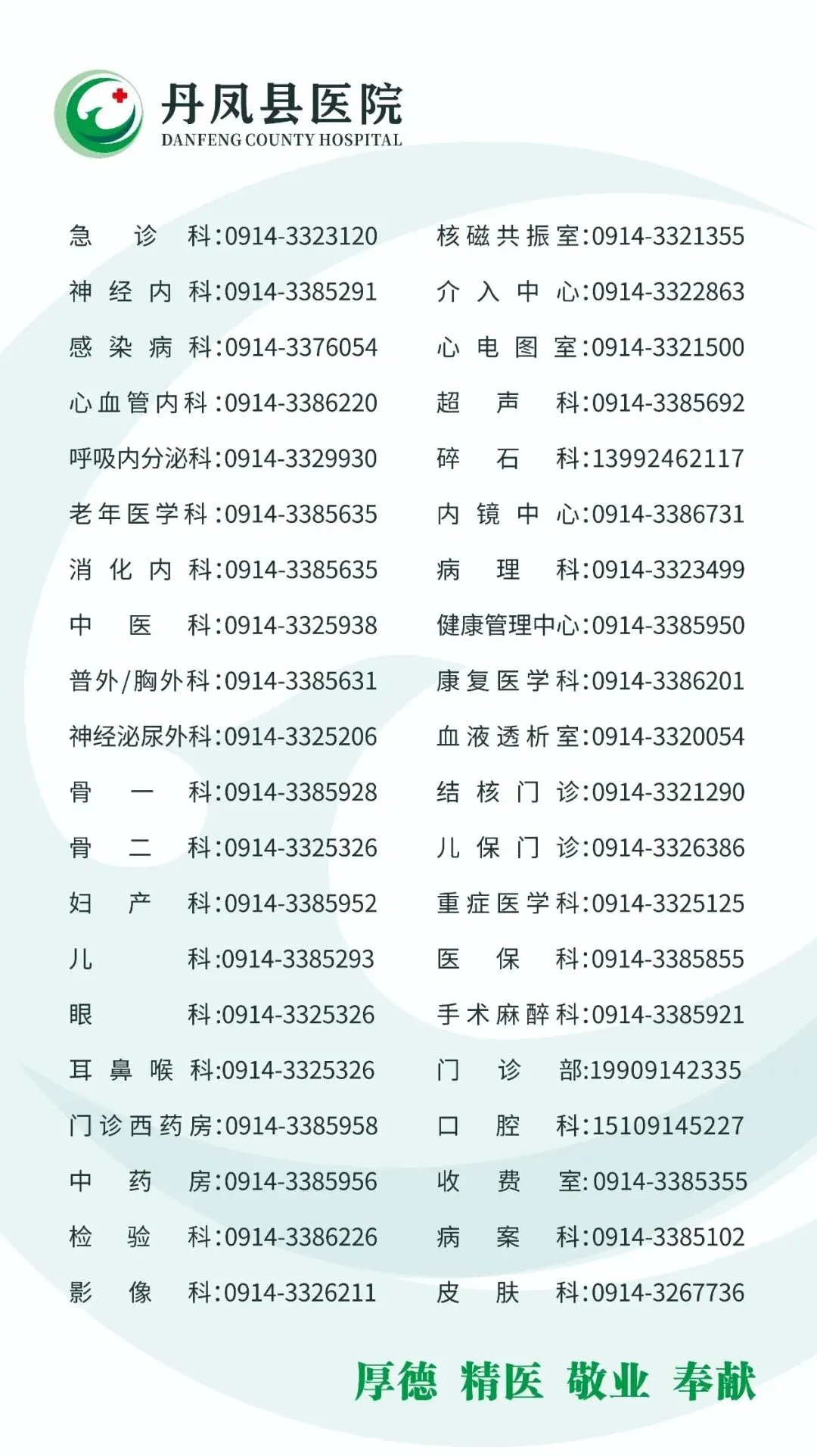 丹凤县医院
DANFENG COUNTY HOSPITAL

急诊科:0914-3323120
神经内科:0914-3385291
感染病科:0914-3376054
心血管内科:0914-3386220
呼吸内分泌科:0914-3329930
老年医学科:0914-3385635
消化内科:0914-3385635
中医科:0914-3325938
普外/胸外科:0914-3385631
神经泌尿外科:0914-3325206
骨一科:0914-3385928
骨二科:0914-3325326
妇产科:0914-3385952
儿科:0914-3385293
眼科:0914-3325326
耳鼻喉科:0914-3325326
门诊西药房:0914-3385958
中药房:0914-3385956
检验科:0914-3386226
影像科:0914-3326211

核磁共振室:0914-3321355
介入中心:0914-3322863
心电图室:0914-3321500
超声科:0914-3385692
碎石科:13992462117
内镜中心:0914-3386731
病理科:0914-3323499
健康管理中心:0914-3385950
康复医学科:0914-3386201
血液透析室:0914-3320054
结核门诊:0914-3321290
儿保门诊:0914-3326386
重症医学科:0914-3325125
医保科:0914-3385855
手术麻醉科:0914-3385921
门诊部:19909142335
口腔科:15109145227
收费室:0914-3385355
病案科:0914-3385102
皮肤科:0914-3267736

厚德 精医 敬业 奉献